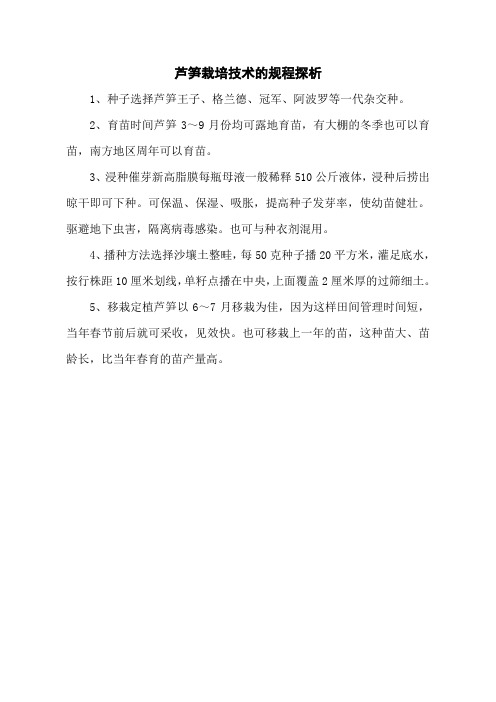 芦笋栽培技术的规程探析

1、种子选择芦笋王子、格兰德、冠军、阿波罗等一代杂交种。

2、育苗时间芦笋 3～9 月份均可露地育苗，有大棚的冬季也可以育苗，南方地区周年可以育苗。

3、浸种催芽新高脂膜每瓶母液一般稀释 510 公斤液体，浸种后捞出晾干即可下种。可保温、保湿、吸胀，提高种子发芽率，使幼苗健壮。驱避地下虫害，隔离病毒感染。也可与种衣剂混用。

4、播种方法选择沙壤土整畦，每 50 克种子播 20 平方米，灌足底水，按行株距 10 厘米划线，单籽点播在中央，上面覆盖 2 厘米厚的过筛细土。

5、移栽定植芦笋以 6～7 月移栽为佳，因为这样田间管理时间短，当年春节前后就可采收，见效快。也可移栽上一年的苗，这种苗大、苗龄长，比当年春育的苗产量高。